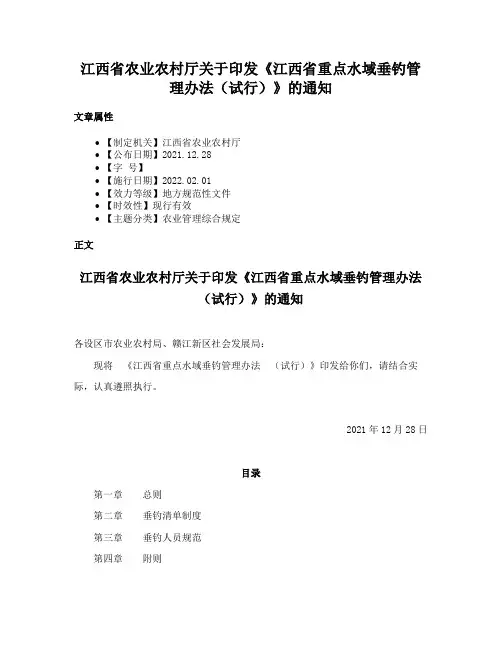 江西省农业农村厅关于印发《江西省重点水域垂钓管理办法（试行）》的通知

文章属性

- 【制定机关】江西省农业农村厅
- 【公布日期】2021.12.28
- 【字 号】
- 【施行日期】2022.02.01
- 【效力等级】地方规范性文件
- 【时效性】现行有效
- 【主题分类】农业管理综合规定

正文

江西省农业农村厅关于印发《江西省重点水域垂钓管理办法（试行）》的通知

各设区市农业农村局、赣江新区社会发展局：

现将 《江西省重点水域垂钓管理办法 （试行）》印发给你们，请结合实际，认真遵照执行。

2021 年 12 月 28 日

目录

第一章 总则

第二章 垂钓清单制度

第三章 垂钓人员规范

第四章 附则